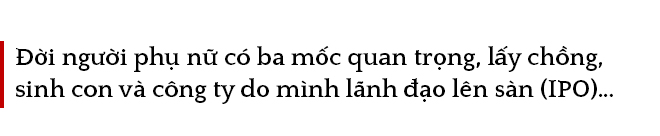 Đời người phụ nữ có ba mốc quan trọng, lấy chồng, sinh con và công ty do mình lãnh đạo lên sàn (IPO)...